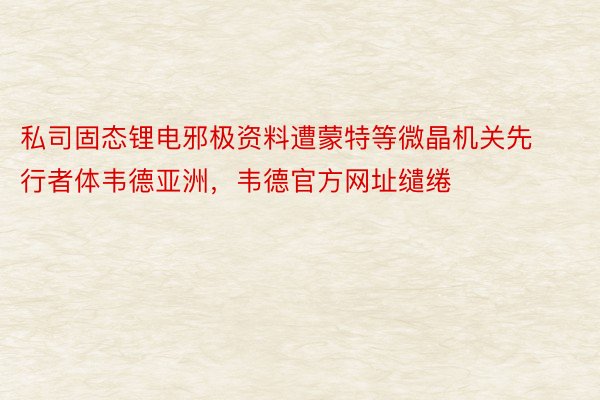 私司固态锂电邪极资料遭蒙特等微晶机关先行者体韦德亚洲，韦德官方网址缱绻